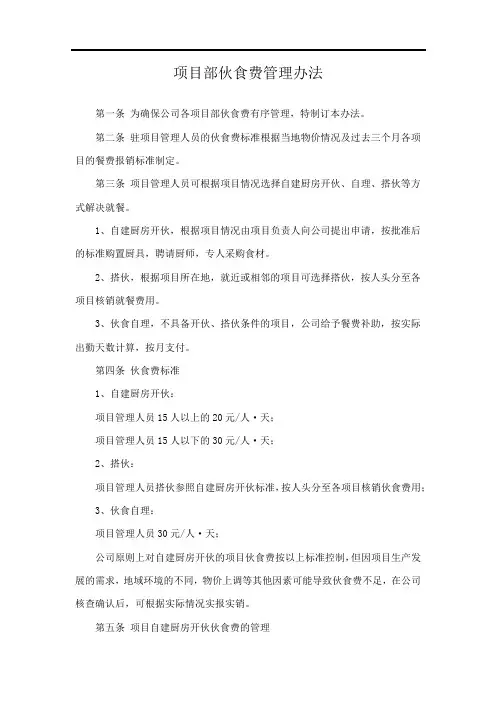 项目部伙食费管理办法

第一条 为确保公司各项目部伙食费有序管理，特制订本办法。

第二条 驻项目管理人员的伙食费标准根据当地物价情况及过去三个月各项目的餐费报销标准制定。

第三条 项目管理人员可根据项目情况选择自建厨房开伙、自理、搭伙等方式解决就餐。

1、自建厨房开伙，根据项目情况由项目负责人向公司提出申请，按批准后的标准购置厨具，聘请厨师，专人采购食材。

2、搭伙，根据项目所在地，就近或相邻的项目可选择搭伙，按人头分至各项目核销就餐费用。

3、伙食自理，不具备开伙、搭伙条件的项目，公司给予餐费补助，按实际出勤天数计算，按月支付。

第四条 伙食费标准

1、自建厨房开伙：

项目管理人员15人以上的20元/人·天；

项目管理人员15人以下的30元/人·天；

2、搭伙：

项目管理人员搭伙参照自建厨房开伙标准，按人头分至各项目核销伙食费用；

3、伙食自理：

项目管理人员30元/人·天；

公司原则上对自建厨房开伙的项目伙食费按以上标准控制，但因项目生产发展的需求，地域环境的不同，物价上调等其他因素可能导致伙食费不足，在公司核查确认后，可根据实际情况实报实销。

第五条 项目自建厨房开伙伙食费的管理